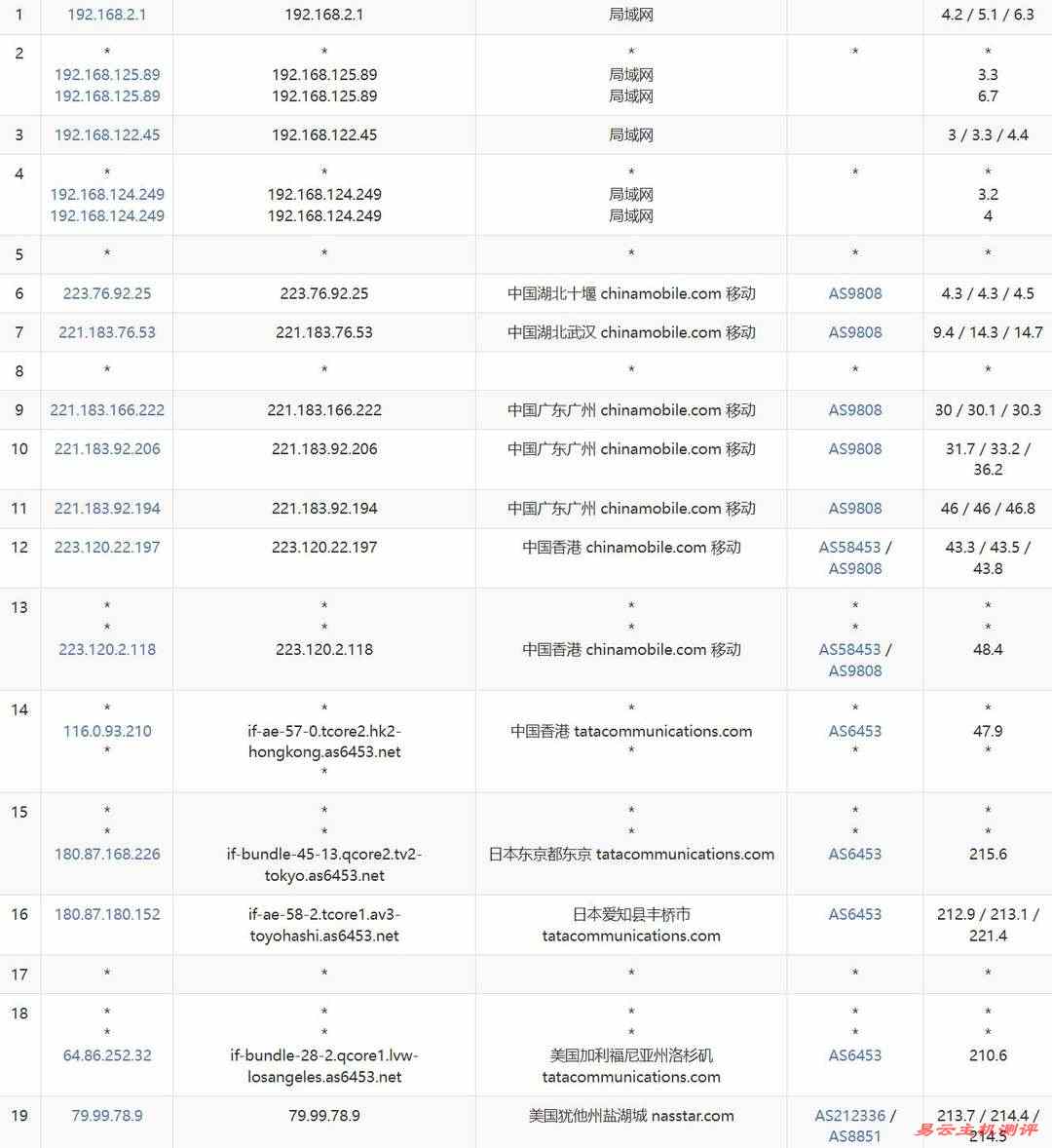 | 1 | 192.168.2.1 | 192.168.2.1 | 局域网 | | 4.2 / 5.1 / 6.3 |
|---|---|---|---|---|---|
| 2 | * 192.168.125.89 192.168.125.89 | * 192.168.125.89 192.168.125.89 | * 局域网 局域网 | * | * 3.3 6.7 |
| 3 | 192.168.122.45 | 192.168.122.45 | 局域网 | | 3 / 3.3 / 4.4 |
| 4 | * 192.168.124.249 192.168.124.249 | * 192.168.124.249 192.168.124.249 | * 局域网 局域网 | * | * 3.2 4 |
| 5 | * | * | * | * | * |
| 6 | 223.76.92.25 | 223.76.92.25 | 中国湖北十堰 chinamobile.com 移动 | AS9808 | 4.3 / 4.3 / 4.5 |
| 7 | 221.183.76.53 | 221.183.76.53 | 中国湖北武汉 chinamobile.com 移动 | AS9808 | 9.4 / 14.3 / 14.7 |
| 8 | * | * | * | * | * |
| 9 | 221.183.166.222 | 221.183.166.222 | 中国广东广州 chinamobile.com 移动 | AS9808 | 30 / 30.1 / 30.3 |
| 10 | 221.183.92.206 | 221.183.92.206 | 中国广东广州 chinamobile.com 移动 | AS9808 | 31.7 / 33.2 / 36.2 |
| 11 | 221.183.92.194 | 221.183.92.194 | 中国广东广州 chinamobile.com 移动 | AS9808 | 46 / 46 / 46.8 |
| 12 | 223.120.22.197 | 223.120.22.197 | 中国香港 chinamobile.com 移动 | AS58453 / AS9808 | 43.3 / 43.5 / 43.8 |
| 13 | * * 223.120.2.118 | * * 223.120.2.118 | * * 中国香港 chinamobile.com 移动 | * * AS58453 / AS9808 | * * 48.4 |
| 14 | * 116.0.93.210 * | * if-ae-57-0.tcore2.hk2-hongkong.as6453.net * | * 中国香港 tatacommunications.com * | * AS6453 * | * 47.9 * |
| 15 | * * 180.87.168.226 | * * if-bundle-45-13.qcore2.tv2-tokyo.as6453.net | * * 日本东京都东京 tatacommunications.com | * * AS6453 | * * 215.6 |
| 16 | 180.87.180.152 | if-ae-58-2.tcore1.av3-toyohashi.as6453.net | 日本爱知县丰桥市 tatacommunications.com | AS6453 | 212.9 / 213.1 / 221.4 |
| 17 | * | * | * | * | * |
| 18 | * * 64.86.252.32 | * * if-bundle-28-2.qcore1.lvw-losangeles.as6453.net | * * 美国加利福尼亚州洛杉矶 tatacommunications.com | * * AS6453 | * * 210.6 |
| 19 | 79.99.78.9 | 79.99.78.9 | 美国犹他州盐湖城 nasstar.com | AS212336 / AS8851 | 213.7 / 214.4 / 214.5 |

易云主机测评